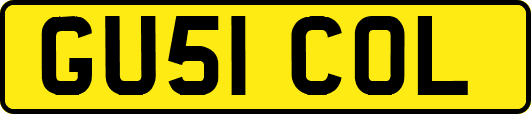 GU51 COL